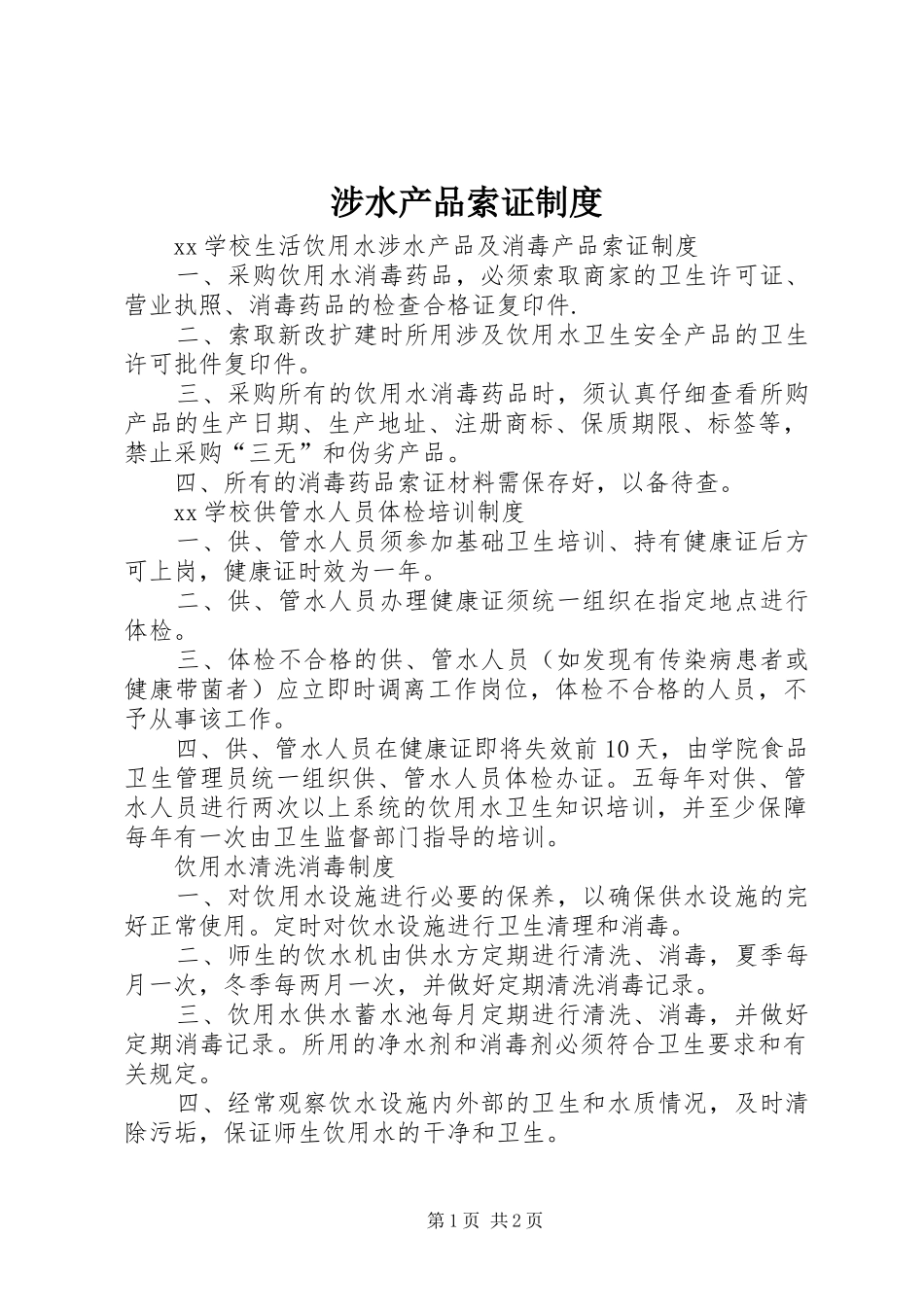 涉水产品索证制度

xx 学校生活饮用水涉水产品及消毒产品索证制度

一、采购饮用水消毒药品，必须索取商家的卫生许可证、营业执照、消毒药品的检查合格证复印件.

二、索取新改扩建时所用涉及饮用水卫生安全产品的卫生许可批件复印件。

三、采购所有的饮用水消毒药品时，须认真仔细查看所购产品的生产日期、生产地址、注册商标、保质期限、标签等，禁止采购“三无”和伪劣产品。

四、所有的消毒药品索证材料需保存好，以备待查。

xx 学校供管水人员体检培训制度

一、供、管水人员须参加基础卫生培训、持有健康证后方可上岗，健康证时效为一年。

二、供、管水人员办理健康证须统一组织在指定地点进行体检。

三、体检不合格的供、管水人员（如发现有传染病患者或健康带菌者）应立即时调离工作岗位，体检不合格的人员，不予从事该工作。

四、供、管水人员在健康证即将失效前 10 天，由学院食品卫生管理员统一组织供、管水人员体检办证。五每年对供、管水人员进行两次以上系统的饮用水卫生知识培训，并至少保障每年有一次由卫生监督部门指导的培训。

饮用水清洗消毒制度

一、对饮用水设施进行必要的保养，以确保供水设施的完好正常使用。定时对饮水设施进行卫生清理和消毒。

二、师生的饮水机由供水方定期进行清洗、消毒，夏季每月一次，冬季每两月一次，并做好定期清洗消毒记录。

三、饮用水供水蓄水池每月定期进行清洗、消毒，并做好定期消毒记录。所用的净水剂和消毒剂必须符合卫生要求和有关规定。

四、经常观察饮水设施内外部的卫生和水质情况，及时清除污垢，保证师生饮用水的干净和卫生。

第 1 页 共 2 页